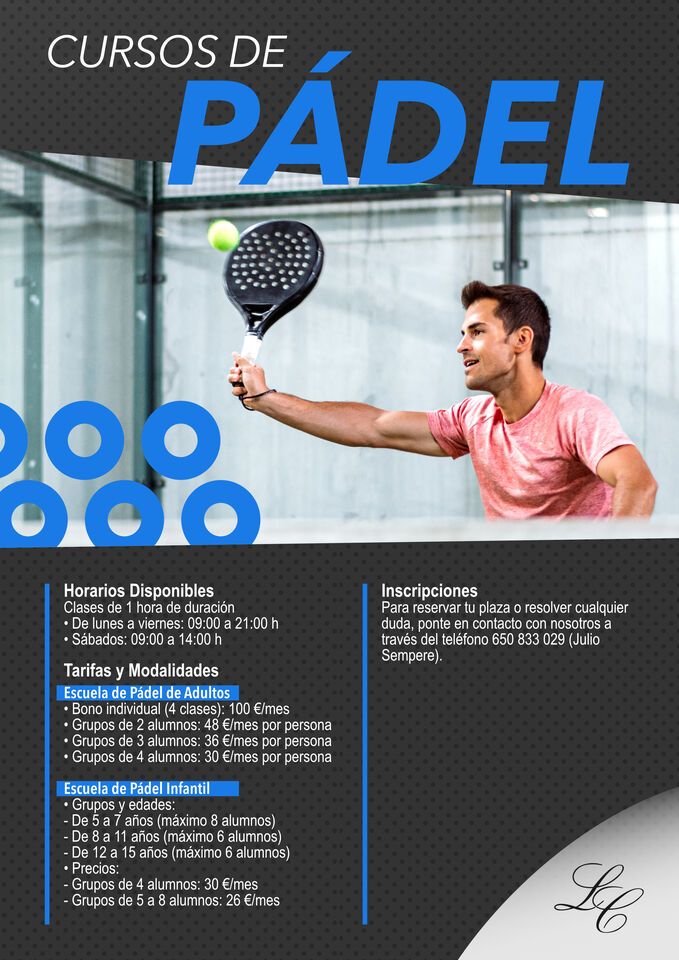 CURSOS DE
PÁDEL

Horarios Disponibles
Clases de 1 hora de duración
• De lunes a viernes: 09:00 a 21:00 h
• Sábados: 09:00 a 14:00 h

Tarifas y Modalidades

Escuela de Pádel de Adultos
• Bono individual (4 clases): 100 €/mes
• Grupos de 2 alumnos: 48 €/mes por persona
• Grupos de 3 alumnos: 36 €/mes por persona
• Grupos de 4 alumnos: 30 €/mes por persona

Escuela de Pádel Infantil
• Grupos y edades:
- De 5 a 7 años (máximo 8 alumnos)
- De 8 a 11 años (máximo 6 alumnos)
- De 12 a 15 años (máximo 6 alumnos)
• Precios:
- Grupos de 4 alumnos: 30 €/mes
- Grupos de 5 a 8 alumnos: 26 €/mes

Inscripciones
Para reservar tu plaza o resolver cualquier duda, ponte en contacto con nosotros a través del teléfono 650 833 029 (Julio Sempere).

LC